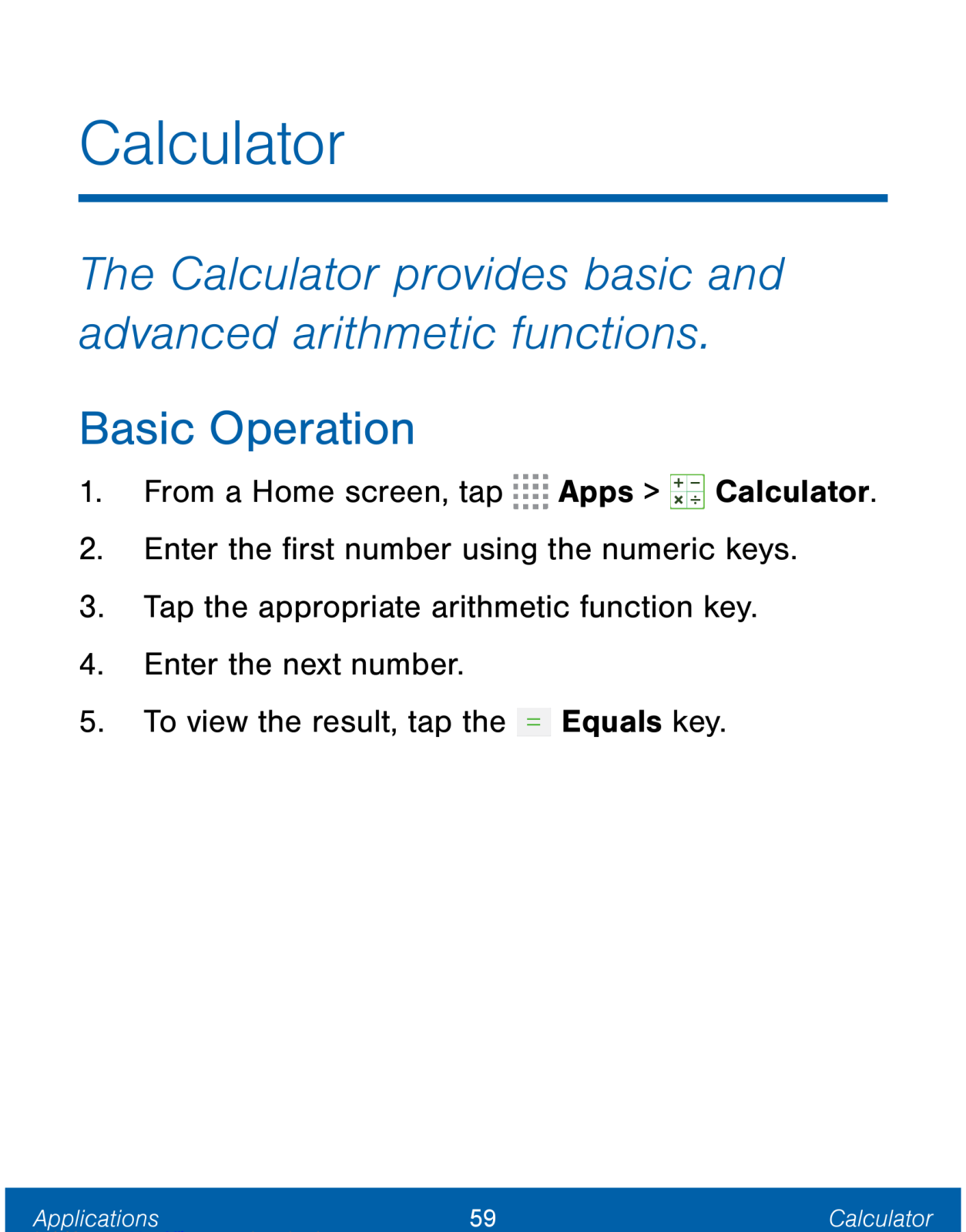 Calculator

The Calculator provides basic and advanced arithmetic functions.

Basic Operation

1. From a Home screen, tap Apps > Calculator.
2. Enter the first number using the numeric keys.
3. Tap the appropriate arithmetic function key.
4. Enter the next number.
5. To view the result, tap the = Equals key.

Applications 59 Calculator